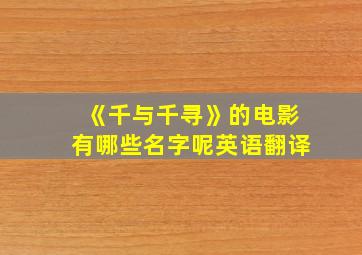 《千与千寻》的电影
有哪些名字呢英语翻译